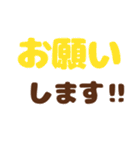 お願い
します!!